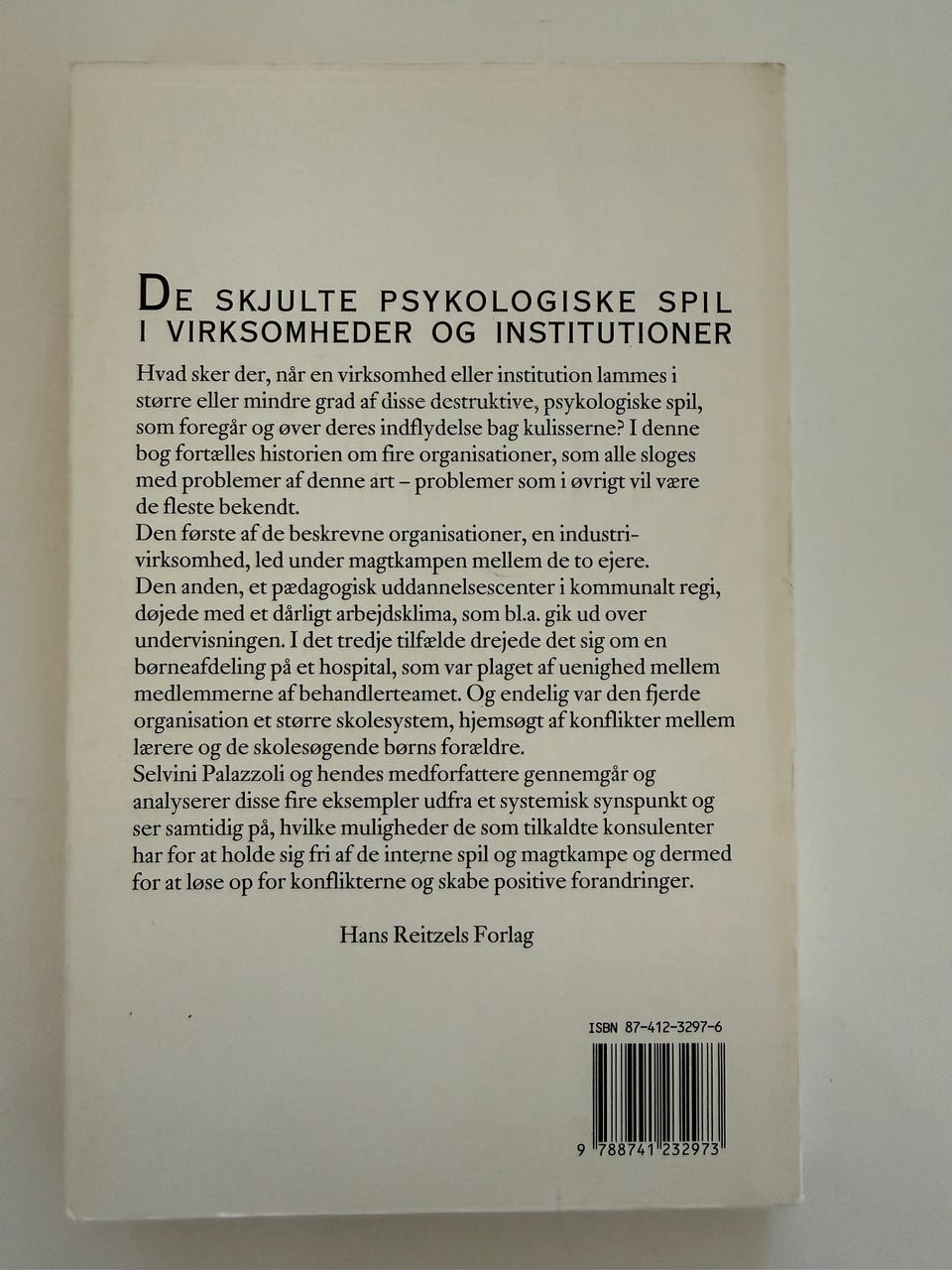 DE SKJULTE PSYKOLOGISKE SPIL I VIRKSOMHEDER OG INSTITUTIONER

Hvad sker der, når en virksomhed eller institution lammes i større eller mindre grad af disse destruktive, psykologiske spil, som foregår og øver deres indflydelse bag kulisserne? I denne bog fortælles historien om fire organisationer, som alle sloges med problemer af denne art – problemer som i øvrigt vil være de fleste bekendt.
Den første af de beskrevne organisationer, en industrivirksomhed, led under magtkampen mellem de to ejere.
Den anden, et pædagogisk uddannelsescenter i kommunalt regi, døjede med et dårligt arbejdsklima, som bl.a. gik ud over undervisningen. I det tredje tilfælde drejede det sig om en børneafdeling på et hospital, som var plaget af uenighed mellem medlemmerne af behandlerteamet. Og endelig var den fjerde organisation et større skolesystem, hjemsøgt af konflikter mellem lærere og de skolesøgende børns forældre.
Selvini Palazzoli og hendes medforfattere gennemgår og analyserer disse fire eksempler udfra et systemisk synspunkt og ser samtidig på, hvilke muligheder de som tilkaldte konsulenter har for at holde sig fri af de interne spil og magtkampe og dermed for at løse op for konflikterne og skabe positive forandringer.

Hans Reitzels Forlag

ISBN 87-412-3297-6

9 788741 232973